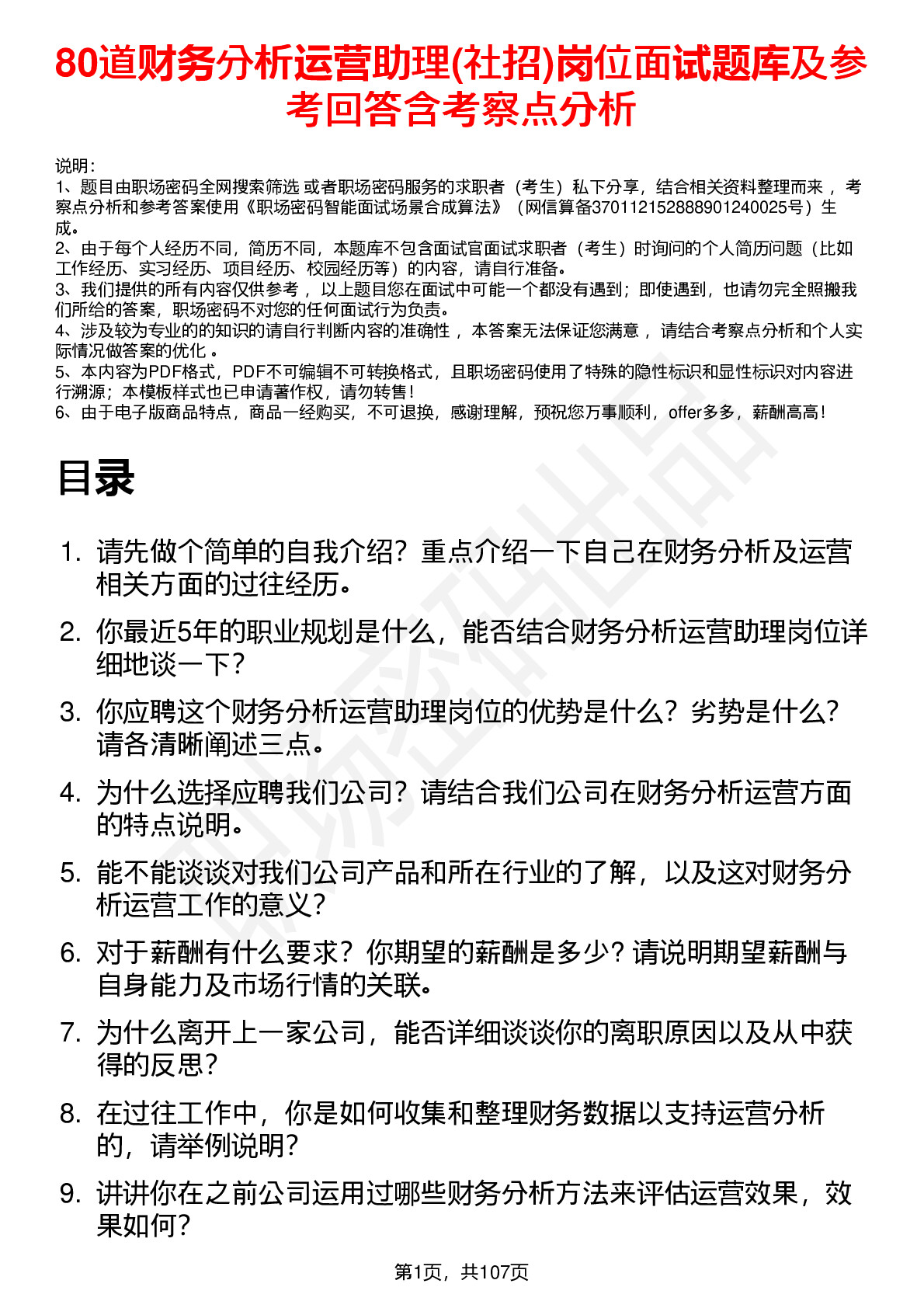 80道财务分析运营助理(社招)岗位面试题库及参考回答含考察点分析

说明：
1、题目由职场密码全网搜索筛选 或者职场密码服务的求职者（考生）私下分享，结合相关资料整理而来 ，考察点分析和参考答案使用《职场密码智能面试场景合成算法》（网信算备370112152888901240025号）生成。
2、由于每个人经历不同，简历不同，本题库不包含面试官面试求职者（考生）时询问的个人简历问题（比如工作经历、实习经历、项目经历、校园经历等）的内容，请自行准备。
3、我们提供的所有内容仅供参考 ，以上题目您在面试中可能一个都没有遇到；即使遇到，也请勿完全照搬我们所给的答案，职场密码不对您的任何面试行为负责。
4、涉及较为专业的的知识的请自行判断内容的准确性 ，本答案无法保证您满意 ，请结合考察点分析和个人实际情况做答案的优化 。
5、本内容为PDF格式，PDF不可编辑不可转换格式，且职场密码使用了特殊的隐性标识和显性标识对内容进行溯源；本模板样式也已申请著作权，请勿转售！
6、由于电子版商品特点，商品一经购买，不可退换，感谢理解，预祝您万事顺利，offer多多，薪酬高高！

目录

1. 请先做个简单的自我介绍？重点介绍一下自己在财务分析及运营相关方面的过往经历。
2. 你最近5年的职业规划是什么，能否结合财务分析运营助理岗位详细地谈一下？
3. 你应聘这个财务分析运营助理岗位的优势是什么？劣势是什么？请各清晰阐述三点。
4. 为什么选择应聘我们公司？请结合我们公司在财务分析运营方面的特点说明。
5. 能不能谈谈对我们公司产品和所在行业的了解，以及这对财务分析运营工作的意义？
6. 对于薪酬有什么要求？你期望的薪酬是多少？请说明期望薪酬与自身能力及市场行情的关联。
7. 为什么离开上一家公司，能否详细谈谈你的离职原因以及从中获得的反思？
8. 在过往工作中，你是如何收集和整理财务数据以支持运营分析的，请举例说明？
9. 讲讲你在之前公司运用过哪些财务分析方法来评估运营效果，效果如何？

第1页，共107页